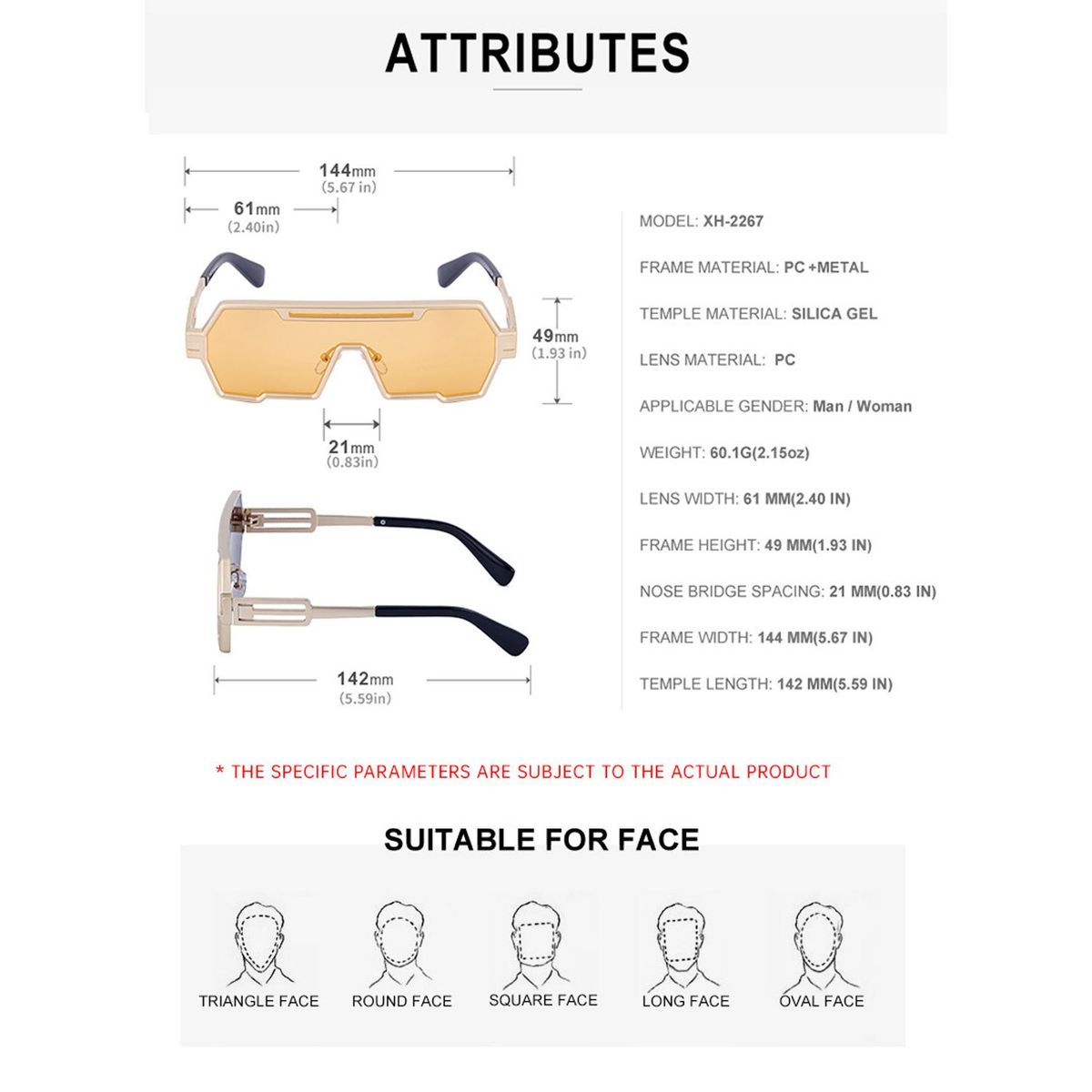 ATTRIBUTES

144mm
(5.67 in)

61mm
(2.40in)

49mm
(1.93 in)

21mm
(0.83in)

142mm
(5.59in)

MODEL: XH-2267

FRAME MATERIAL: PC +METAL

TEMPLE MATERIAL: SILICA GEL

LENS MATERIAL: PC

APPLICABLE GENDER: Man / Woman

WEIGHT: 60.1G(2.15oz)

LENS WIDTH: 61 MM(2.40 IN)

FRAME HEIGHT: 49 MM(1.93 IN)

NOSE BRIDGE SPACING: 21 MM(0.83 IN)

FRAME WIDTH: 144 MM(5.67 IN)

TEMPLE LENGTH: 142 MM(5.59 IN)

* THE SPECIFIC PARAMETERS ARE SUBJECT TO THE ACTUAL PRODUCT

SUITABLE FOR FACE

TRIANGLE FACE

ROUND FACE

SQUARE FACE

LONG FACE

OVAL FACE